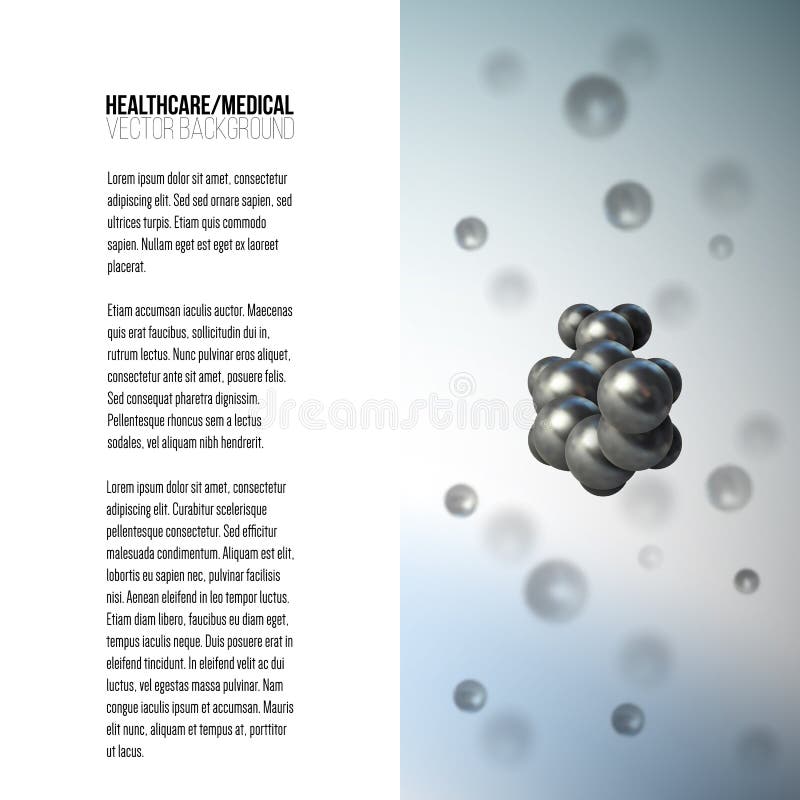 HEALTHCARE/MEDICAL
VECTOR BACKGROUND

Lorem ipsum dolor sit amet, consectetur adipiscing elit. Sed sed ornare sapien, sed ultrices turpis. Etiam quis commodo sapien. Nullam eget est eget ex laoreet placerat.

Etiam accumsan iaculis auctor. Maecenas quis erat faucibus, sollicitudin dui in, rutrum lectus. Nunc pulvinar eros aliquet, consectetur ante sit amet, posuere felis. Sed consequat pharetra dignissim. Pellentesque rhoncus sem a lectus sodales, vel aliquam nibh hendrerit.

Lorem ipsum dolor sit amet, consectetur adipiscing elit. Curabitur scelerisque pellentesque consectetur. Sed efficitur malesuada condimentum. Aliquam est elit, lobortis eu sapien nec, pulvinar facilisis nisi. Aenean eleifend in leo tempor luctus. Etiam diam libero, faucibus eu diam eget, tempus iaculis neque. Duis posuere erat in eleifend tincidunt. In eleifend velit ac dui luctus, vel egestas massa pulvinar. Nam congue iaculis ipsum et accumsan. Mauris elit nunc, aliquam et tempus at, porttitor ut lacus.

dreamstime